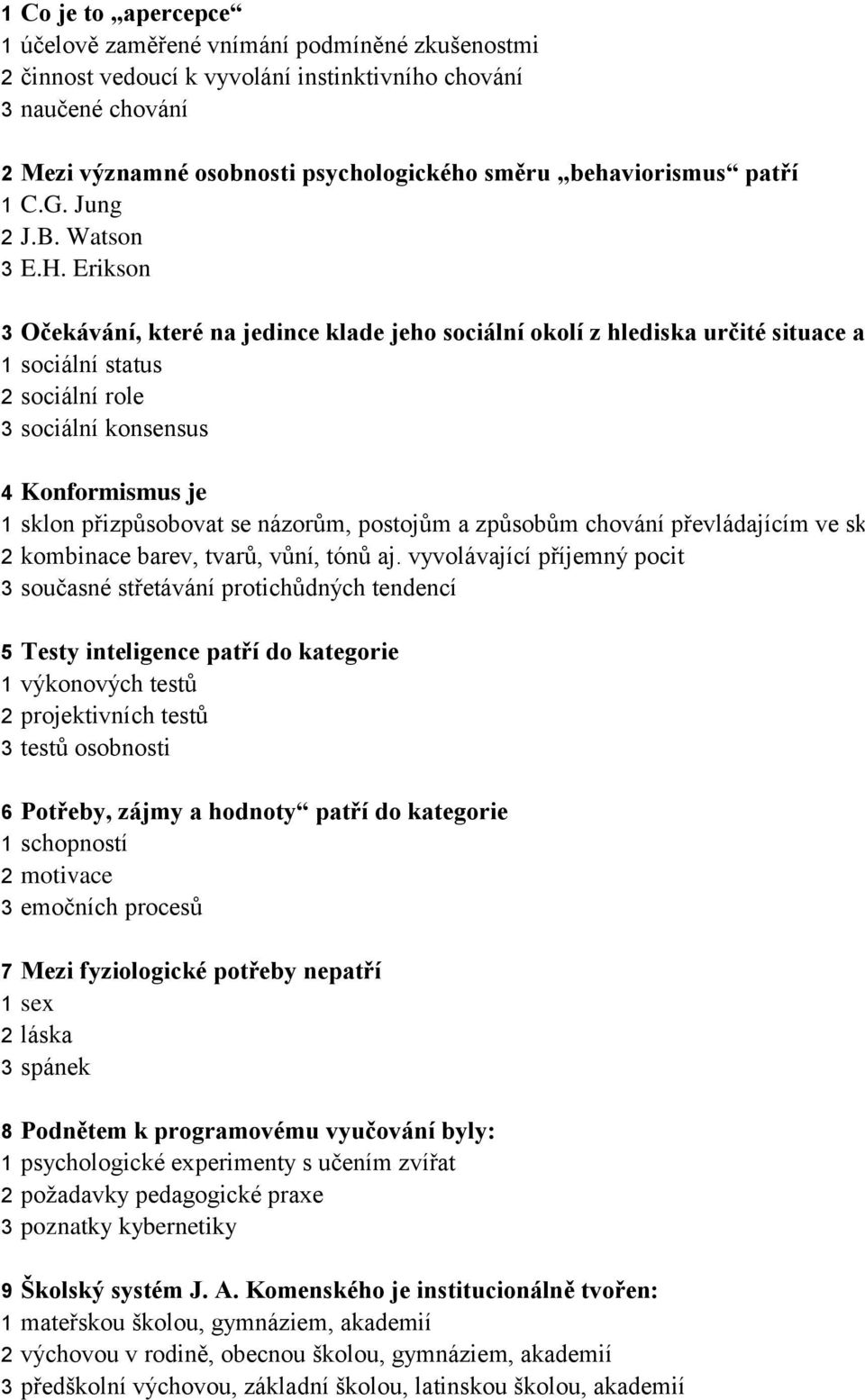 1 Co je to „apercepce“
1 účelově zaměřené vnímání podmíněné zkušenostmi
2 činnost vedoucí k vyvolání instinktivního chování
3 naučené chování

2 Mezi významné osobnosti psychologického směru „behaviorismus“ patří
1 C.G. Jung
2 J.B. Watson
3 E.H. Erikson

3 Očekávání, které na jedince klade jeho sociální okolí z hlediska určité situace a
1 sociální status
2 sociální role
3 sociální konsensus

4 Konformismus je
1 sklon přizpůsobovat se názorům, postojům a způsobům chování převládajícím ve sk
2 kombinace barev, tvarů, vůní, tónů aj. vyvolávající příjemný pocit
3 současné střetávání protichůdných tendencí

5 Testy inteligence patří do kategorie
1 výkonových testů
2 projektivních testů
3 testů osobnosti

6 Potřeby, zájmy a hodnoty“ patří do kategorie
1 schopností
2 motivace
3 emočních procesů

7 Mezi fyziologické potřeby nepatří
1 sex
2 láska
3 spánek

8 Podnětem k programovému vyučování byly:
1 psychologické experimenty s učením zvířat
2 požadavky pedagogické praxe
3 poznatky kybernetiky

9 Školský systém J. A. Komenského je institucionálně tvořen:
1 mateřskou školou, gymnáziem, akademií
2 výchovou v rodině, obecnou školou, gymnáziem, akademií
3 předškolní výchovou, základní školou, latinskou školou, akademií